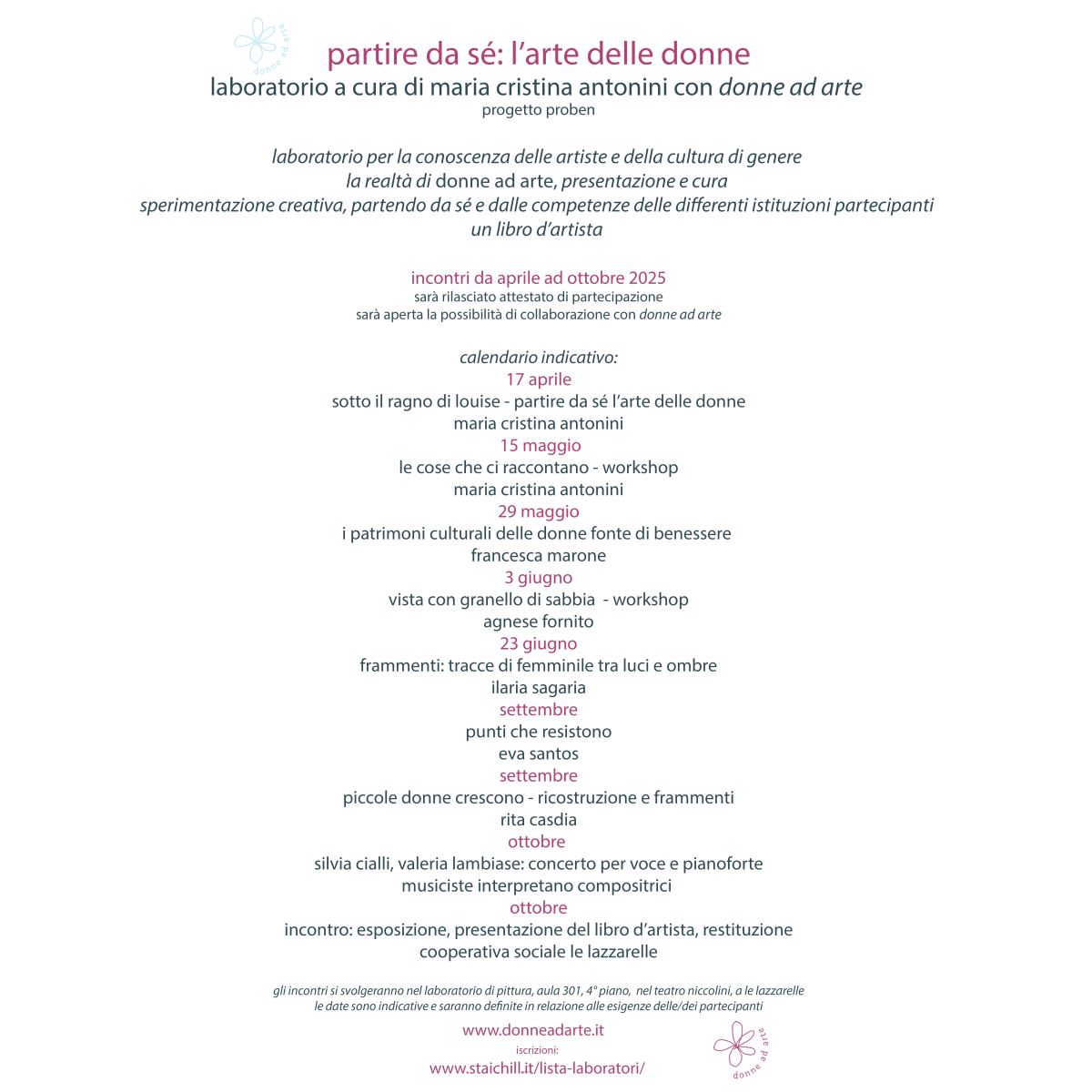 donne ad arte

partire da sé: l'arte delle donne
laboratorio a cura di maria cristina antonini con donne ad arte
progetto proben

laboratorio per la conoscenza delle artiste e della cultura di genere
la realtà di donne ad arte, presentazione e cura
sperimentazione creativa, partendo da sé e dalle competenze delle differenti istituzioni partecipanti
un libro d'artista

incontri da aprile ad ottobre 2025
sarà rilasciato attestato di partecipazione
sarà aperta la possibilità di collaborazione con donne ad arte

calendario indicativo:
17 aprile
sotto il ragno di louise - partire da sé l'arte delle donne
maria cristina antonini
15 maggio
le cose che ci raccontano - workshop
maria cristina antonini
29 maggio
i patrimoni culturali delle donne fonte di benessere
francesca marone
3 giugno
vista con granello di sabbia - workshop
agnese fornito
23 giugno
frammenti: tracce di femminile tra luci e ombre
ilaria sagaria
settembre
punti che resistono
eva santos
settembre
piccole donne crescono - ricostruzione e frammenti
rita casdia
ottobre
silvia cialli, valeria lambiase: concerto per voce e pianoforte
musiciste interpretano compositrici
ottobre
incontro: esposizione, presentazione del libro d'artista, restituzione
cooperativa sociale le lazzarelle

gli incontri si svolgeranno nel laboratorio di pittura, aula 301, 4° piano, nel teatro niccolini, a le lazzarelle
le date sono indicative e saranno definite in relazione alle esigenze delle/dei partecipanti

www.donneadarte.it
iscrizioni:
www.staichill.it/lista-laboratori/

donne ad arte